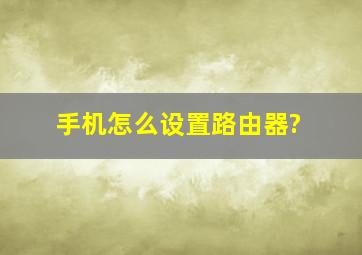 手机怎么设置路由器?